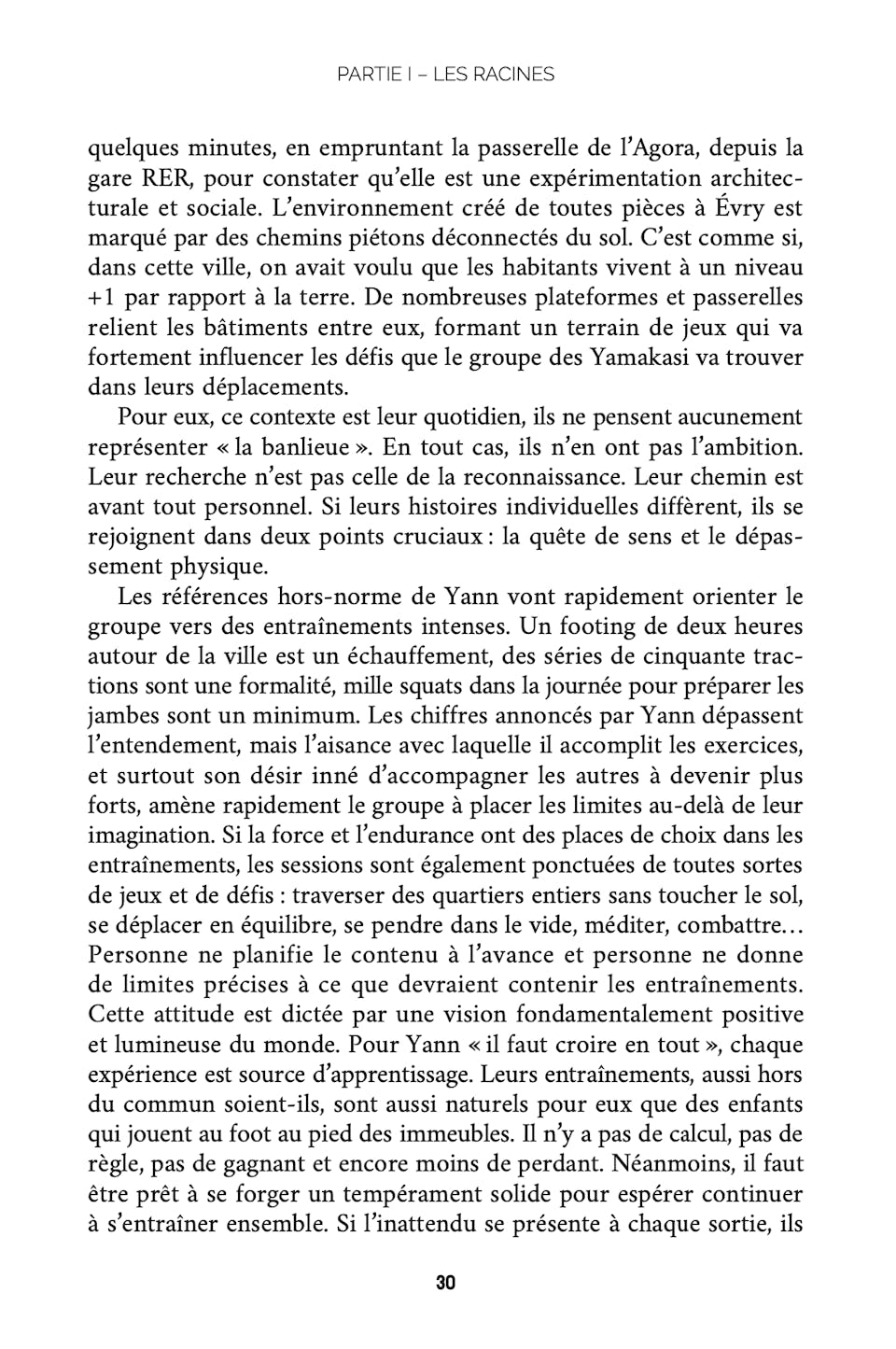 PARTIE I – LES RACINES

quelques minutes, en empruntant la passerelle de l'Agora, depuis la gare RER, pour constater qu'elle est une expérimentation architecturale et sociale. L'environnement créé de toutes pièces à Évry est marqué par des chemins piétons déconnectés du sol. C'est comme si, dans cette ville, on avait voulu que les habitants vivent à un niveau +1 par rapport à la terre. De nombreuses plateformes et passerelles relient les bâtiments entre eux, formant un terrain de jeux qui va fortement influencer les défis que le groupe des Yamakasi va trouver dans leurs déplacements.

Pour eux, ce contexte est leur quotidien, ils ne pensent aucunement représenter « la banlieue ». En tout cas, ils n'en ont pas l'ambition. Leur recherche n'est pas celle de la reconnaissance. Leur chemin est avant tout personnel. Si leurs histoires individuelles diffèrent, ils se rejoignent dans deux points cruciaux : la quête de sens et le dépassement physique.

Les références hors-norme de Yann vont rapidement orienter le groupe vers des entraînements intenses. Un footing de deux heures autour de la ville est un échauffement, des séries de cinquante tractions sont une formalité, mille squats dans la journée pour préparer les jambes sont un minimum. Les chiffres annoncés par Yann dépassent l'entendement, mais l'aisance avec laquelle il accomplit les exercices, et surtout son désir inné d'accompagner les autres à devenir plus forts, amène rapidement le groupe à placer les limites au-delà de leur imagination. Si la force et l'endurance ont des places de choix dans les entraînements, les sessions sont également ponctuées de toutes sortes de jeux et de défis : traverser des quartiers entiers sans toucher le sol, se déplacer en équilibre, se pendre dans le vide, méditer, combattre… Personne ne planifie le contenu à l'avance et personne ne donne de limites précises à ce que devraient contenir les entraînements. Cette attitude est dictée par une vision fondamentalement positive et lumineuse du monde. Pour Yann « il faut croire en tout », chaque expérience est source d'apprentissage. Leurs entraînements, aussi hors du commun soient-ils, sont aussi naturels pour eux que des enfants qui jouent au foot au pied des immeubles. Il n'y a pas de calcul, pas de règle, pas de gagnant et encore moins de perdant. Néanmoins, il faut être prêt à se forger un tempérament solide pour espérer continuer à s'entraîner ensemble. Si l'inattendu se présente à chaque sortie, ils

30